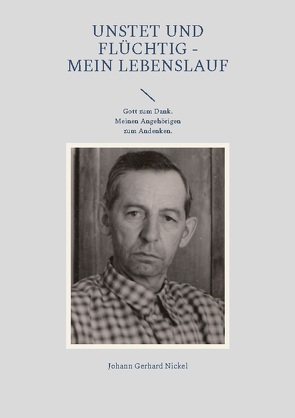 UNSTET UND FLÜCHTIG - MEIN LEBENSLAUF

Gott zum Dank.
Meinen Angehörigen
zum Andenken.

Johann Gerhard Nickel